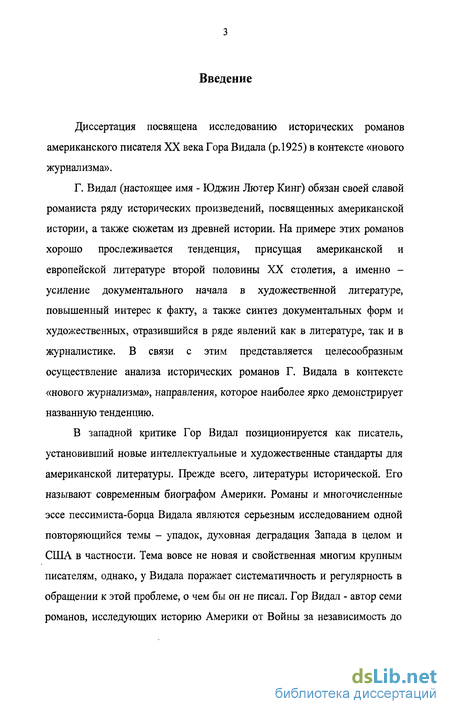 3

Введение

Диссертация посвящена исследованию исторических романов американского писателя XX века Гора Видала (р.1925) в контексте «нового журнализма».

Г. Видал (настоящее имя - Юджин Лютер Кинг) обязан своей славой романиста ряду исторических произведений, посвященных американской истории, а также сюжетам из древней истории. На примере этих романов хорошо прослеживается тенденция, присущая американской и европейской литературе второй половины XX столетия, а именно – усиление документального начала в художественной литературе, повышенный интерес к факту, а также синтез документальных форм и художественных, отразившийся в ряде явлений как в литературе, так и в журналистике. В связи с этим представляется целесообразным осуществление анализа исторических романов Г. Видала в контексте «нового журнализма», направления, которое наиболее ярко демонстрирует названную тенденцию.

В западной критике Гор Видал позиционируется как писатель, установивший новые интеллектуальные и художественные стандарты для американской литературы. Прежде всего, литературы исторической. Его называют современным биографом Америки. Романы и многочисленные эссе пессимиста-борца Видала являются серьезным исследованием одной повторяющийся темы – упадок, духовная деградация Запада в целом и США в частности. Тема вовсе не новая и свойственная многим крупным писателям, однако, у Видала поражает систематичность и регулярность в обращении к этой проблеме, о чем бы он не писал. Гор Видал - автор семи романов, исследующих историю Америки от Войны за независимость до

dsLib.net
библиотека диссертаций